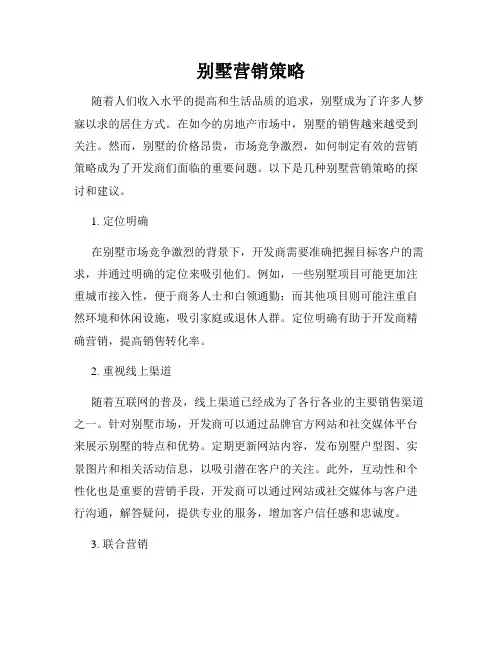 别墅营销策略

随着人们收入水平的提高和生活品质的追求，别墅成为了许多人梦寐以求的居住方式。在如今的房地产市场中，别墅的销售越来越受到关注。然而，别墅的价格昂贵，市场竞争激烈，如何制定有效的营销策略成为了开发商们面临的重要问题。以下是几种别墅营销策略的探讨和建议。

1. 定位明确

在别墅市场竞争激烈的背景下，开发商需要准确把握目标客户的需求，并通过明确的定位来吸引他们。例如，一些别墅项目可能更加注重城市接入性，便于商务人士和白领通勤；而其他项目则可能注重自然环境和休闲设施，吸引家庭或退休人群。定位明确有助于开发商精确营销，提高销售转化率。

2. 重视线上渠道

随着互联网的普及，线上渠道已经成为了各行各业的主要销售渠道之一。针对别墅市场，开发商可以通过品牌官方网站和社交媒体平台来展示别墅的特点和优势。定期更新网站内容，发布别墅户型图、实景图片和相关活动信息，以吸引潜在客户的关注。此外，互动性和个性化也是重要的营销手段，开发商可以通过网站或社交媒体与客户进行沟通，解答疑问，提供专业的服务，增加客户信任感和忠诚度。

3. 联合营销